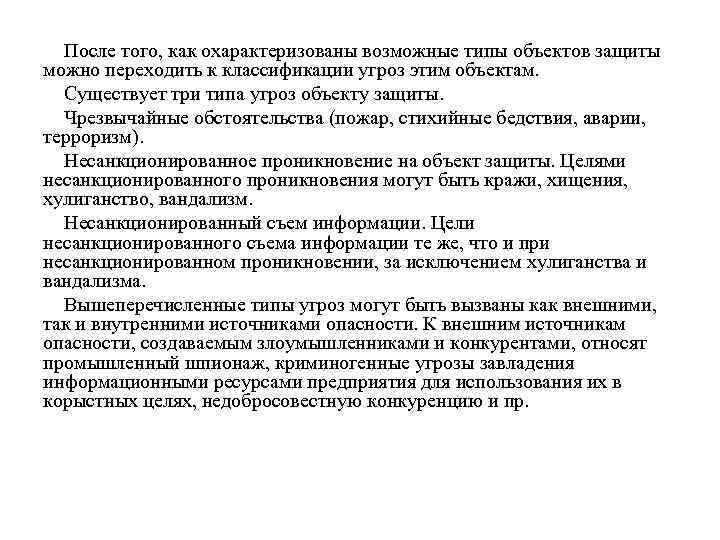 После того, как охарактеризованы возможные типы объектов защиты можно переходить к классификации угроз этим объектам.

Существует три типа угроз объекту защиты.

Чрезвычайные обстоятельства (пожар, стихийные бедствия, аварии, терроризм).

Несанкционированное проникновение на объект защиты. Целями несанкционированного проникновения могут быть кражи, хищения, хулиганство, вандализм.

Несанкционированный съем информации. Цели несанкционированного съема информации те же, что и при несанкционированном проникновении, за исключением хулиганства и вандализма.

Вышеперечисленные типы угроз могут быть вызваны как внешними, так и внутренними источниками опасности. К внешним источникам опасности, создаваемым злоумышленниками и конкурентами, относят промышленный шпионаж, криминогенные угрозы завладения информационными ресурсами предприятия для использования их в корыстных целях, недобросовестную конкуренцию и пр.